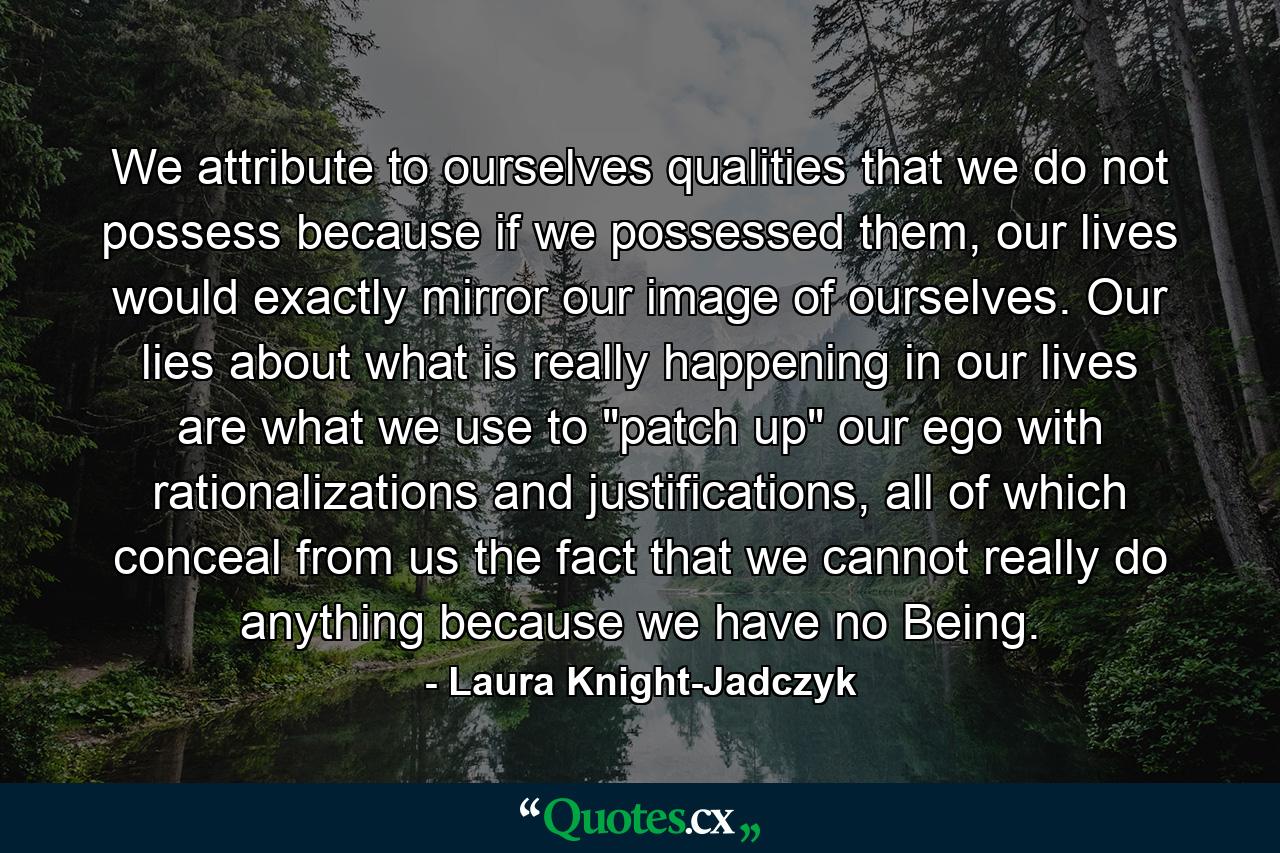 We attribute to ourselves qualities that we do not possess because if we possessed them, our lives would exactly mirror our image of ourselves. Our lies about what is really happening in our lives are what we use to "patch up" our ego with rationalizations and justifications, all of which conceal from us the fact that we cannot really do anything because we have no Being.

- Laura Knight-Jadczyk

“Quotes.cx„